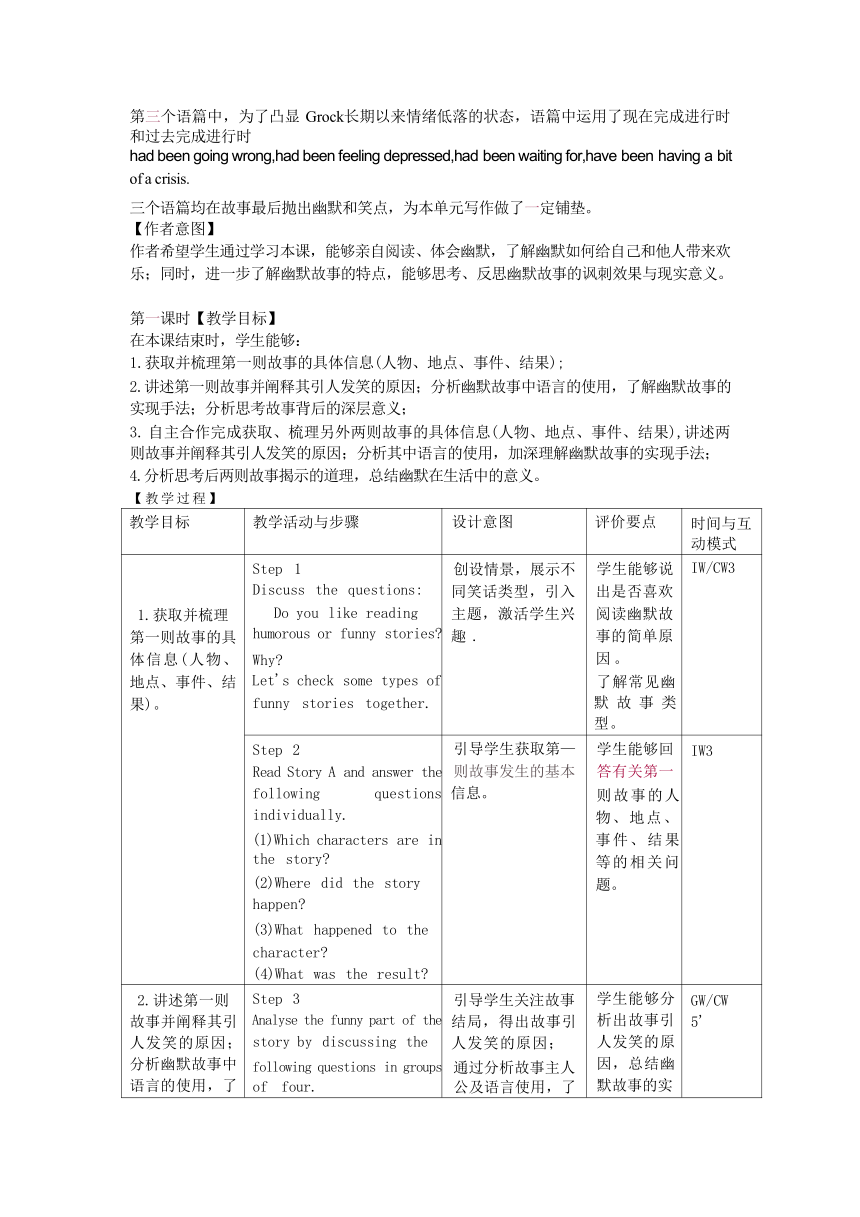 第三个语篇中，为了凸显 Grock长期以来情绪低落的状态，语篇中运用了现在完成进行时和过去完成进行时
had been going wrong,had been feeling depressed,had been waiting for,have been having a bit of a crisis.

三个语篇均在故事最后抛出幽默和笑点，为本单元写作做了一定铺垫。
【作者意图】
作者希望学生通过学习本课，能够亲自阅读、体会幽默，了解幽默如何给自己和他人带来欢乐；同时，进一步了解幽默故事的特点，能够思考、反思幽默故事的讽刺效果与现实意义。

第一课时【教学目标】
在本课结束时，学生能够：
1.获取并梳理第一则故事的具体信息(人物、地点、事件、结果);
2.讲述第一则故事并阐释其引人发笑的原因；分析幽默故事中语言的使用，了解幽默故事的实现手法；分析思考故事背后的深层意义；
3. 自主合作完成获取、梳理另外两则故事的具体信息(人物、地点、事件、结果),讲述两则故事并阐释其引人发笑的原因；分析其中语言的使用，加深理解幽默故事的实现手法；
4.分析思考后两则故事揭示的道理，总结幽默在生活中的意义。
【教学过程】

| 教学目标 | 教学活动与步骤 | 设计意图 | 评价要点 | 时间与互动模式 |
|---|---|---|---|---|
| 1.获取并梳理第一则故事的具体信息(人物、地点、事件、结果)。 | Step 1 Discuss the questions: Do you like reading humorous or funny stories? Why? Let's check some types of funny stories together. | 创设情景，展示不同笑话类型，引入主题，激活学生兴趣． | 学生能够说出是否喜欢阅读幽默故事的简单原因。了解常见幽默故事类型。 | IW/CW3 |
| | Step 2 Read Story A and answer the following questions individually. (1)Which characters are in the story? (2)Where did the story happen? (3)What happened to the character? (4)What was the result? | 引导学生获取第一则故事发生的基本信息。 | 学生能够回答有关第一则故事的人物、地点、事件、结果等的相关问题。 | IW3 |
| 2.讲述第一则故事并阐释其引人发笑的原因；分析幽默故事中语言的使用，了 | Step 3 Analyse the funny part of the story by discussing the following questions in groups of four. | 引导学生关注故事结局，得出故事引人发笑的原因；通过分析故事主人公及语言使用，了 | 学生能够分析出故事引人发笑的原因，总结幽默故事的实 | GW/CW 5' |